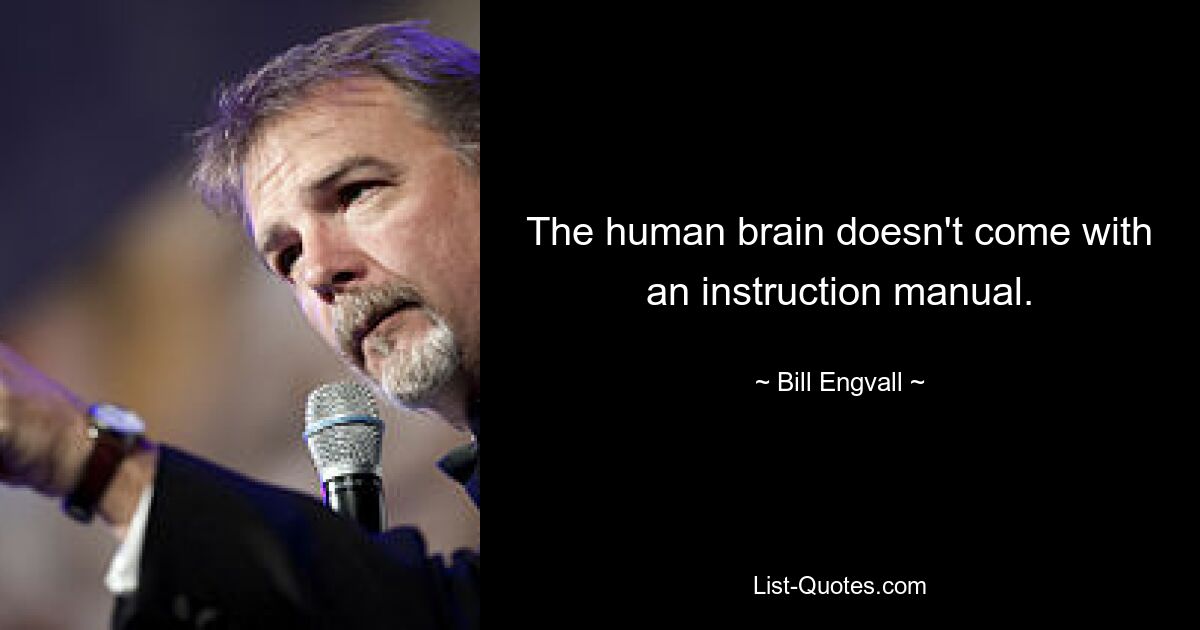 The human brain doesn't come with an instruction manual.

~ Bill Engvall ~

List-Quotes.com